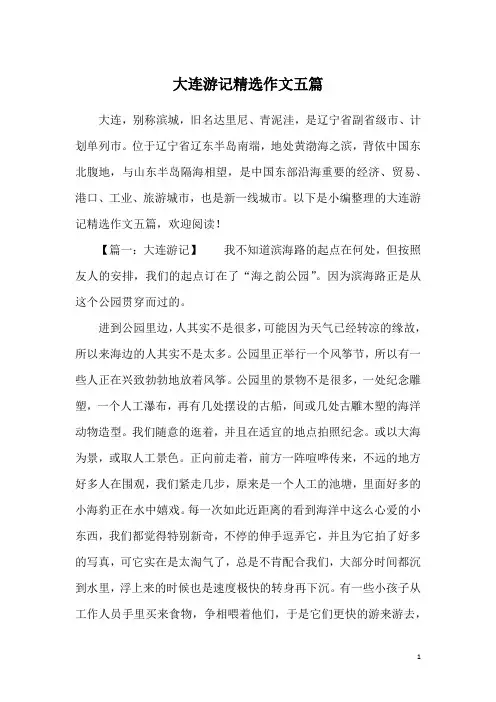 大连游记精选作文五篇

大连，别称滨城，旧名达里尼、青泥洼，是辽宁省副省级市、计划单列市。位于辽宁省辽东半岛南端，地处黄渤海之滨，背依中国东北腹地，与山东半岛隔海相望，是中国东部沿海重要的经济、贸易、港口、工业、旅游城市，也是新一线城市。以下是小编整理的大连游记精选作文五篇，欢迎阅读！

【篇一：大连游记】　　我不知道滨海路的起点在何处，但按照友人的安排，我们的起点订在了“海之韵公园”。因为滨海路正是从这个公园贯穿而过的。

进到公园里边，人其实不是很多，可能因为天气已经转凉的缘故，所以来海边的人其实不是太多。公园里正举行一个风筝节，所以有一些人正在兴致勃勃地放着风筝。公园里的景物不是很多，一处纪念雕塑，一个人工瀑布，再有几处摆设的古船，间或几处古雕木塑的海洋动物造型。我们随意的逛着，并且在适宜的地点拍照纪念。或以大海为景，或取人工景色。正向前走着，前方一阵喧哗传来，不远的地方好多人在围观，我们紧走几步，原来是一个人工的池塘，里面好多的小海豹正在水中嬉戏。每一次如此近距离的看到海洋中这么心爱的小东西，我们都觉得特别新奇，不停的伸手逗弄它，并且为它拍了好多的写真，可它实在是太淘气了，总是不肯配合我们，大部分时间都沉到水里，浮上来的时候也是速度极快的转身再下沉。有一些小孩子从工作人员手里买来食物，争相喂着他们，于是它们更快的游来游去，

1